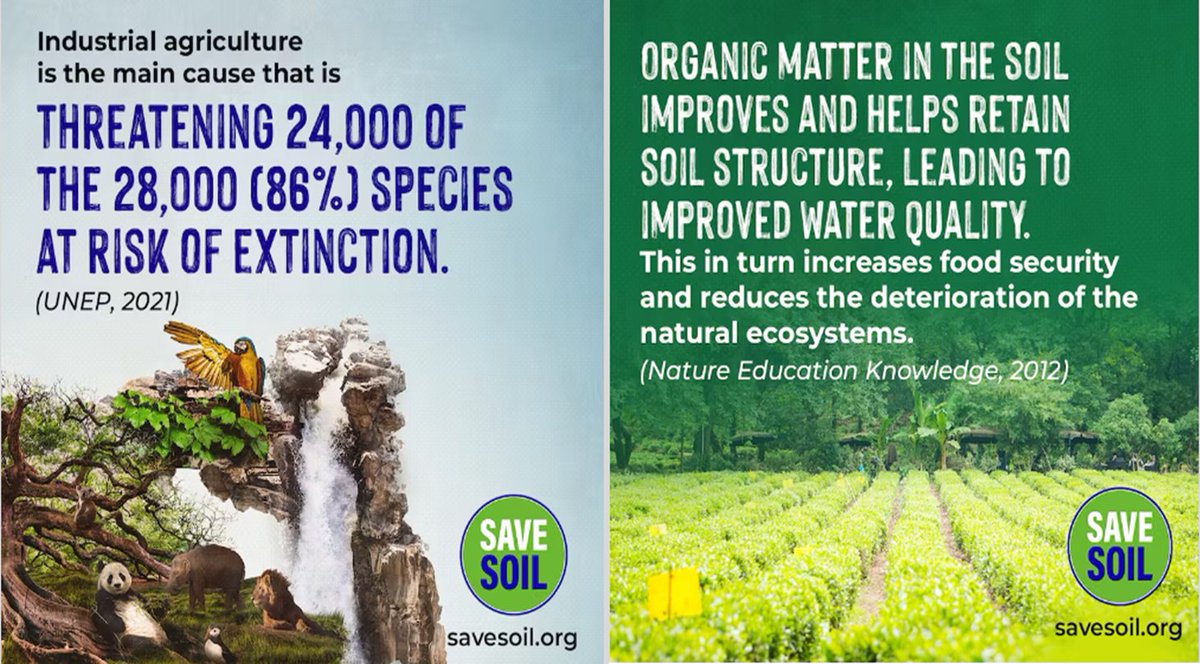 Industrial agriculture is the main cause that is

THREATENING 24,000 OF THE 28,000 (86%) SPECIES AT RISK OF EXTINCTION.

(UNEP, 2021)

SAVE SOIL

savesoil.org

ORGANIC MATTER IN THE SOIL IMPROVES AND HELPS RETAIN SOIL STRUCTURE, LEADING TO IMPROVED WATER QUALITY.

This in turn increases food security and reduces the deterioration of the natural ecosystems.

(Nature Education Knowledge, 2012)

SAVE SOIL

savesoil.org